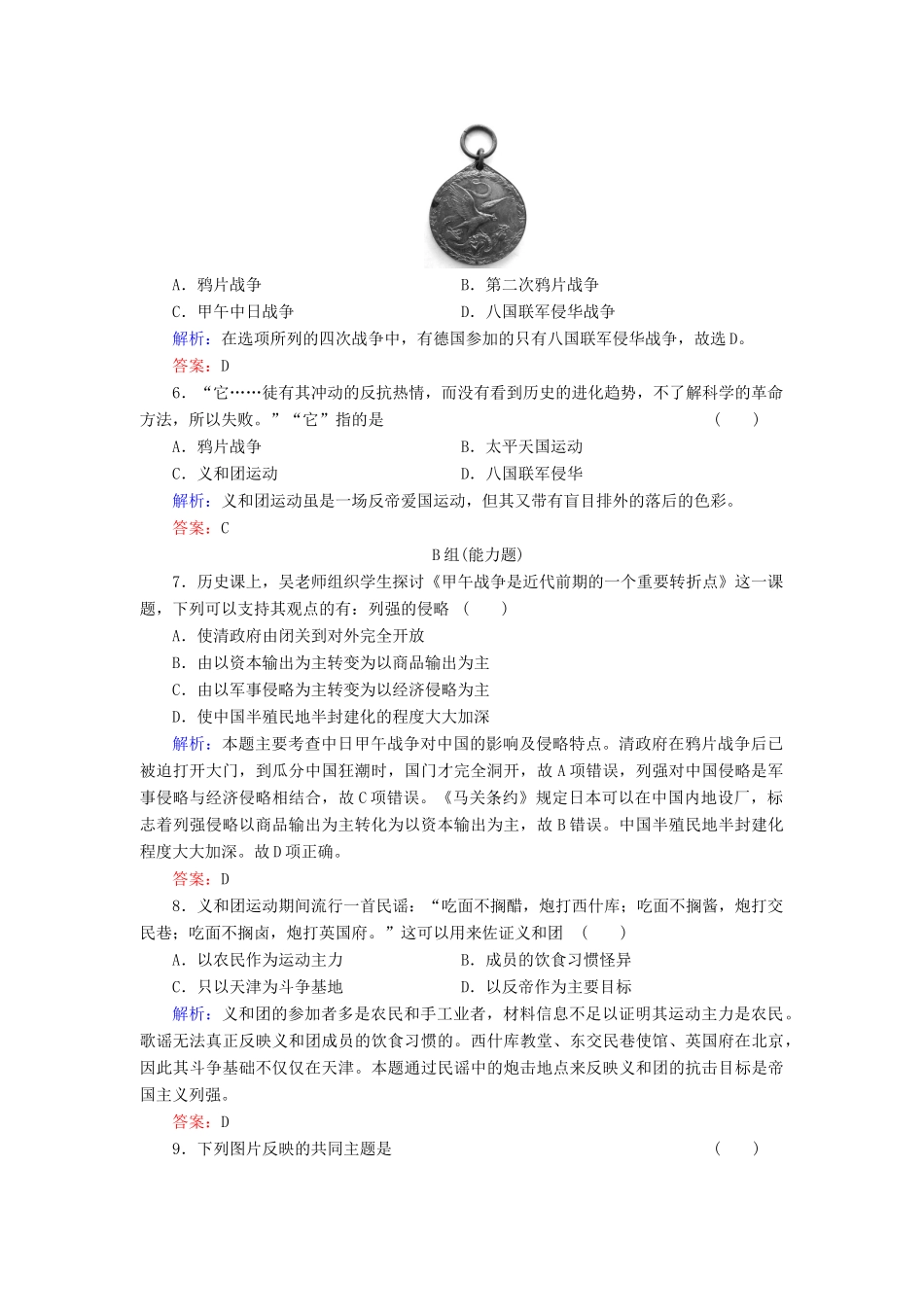 A．鸦片战争 B．第二次鸦片战争

C．甲午中日战争 D．八国联军侵华战争

解析：在选项所列的四次战争中，有德国参加的只有八国联军侵华战争，故选D。

答案：D

6．“它……徒有其冲动的反抗热情，而没有看到历史的进化趋势，不了解科学的革命方法，所以失败。”“它”指的是 (　　)

A．鸦片战争 B．太平天国运动

C．义和团运动 D．八国联军侵华

解析：义和团运动虽是一场反帝爱国运动，但其又带有盲目排外的落后的色彩。

答案：C

B组(能力题)

7．历史课上，吴老师组织学生探讨《甲午战争是近代前期的一个重要转折点》这一课题，下列可以支持其观点的有：列强的侵略 (　　)

A．使清政府由闭关到对外完全开放

B．由以资本输出为主转变为以商品输出为主

C．由以军事侵略为主转变为以经济侵略为主

D．使中国半殖民地半封建化的程度大大加深

解析：本题主要考查中日甲午战争对中国的影响及侵略特点。清政府在鸦片战争后已被迫打开大门，到瓜分中国狂潮时，国门才完全洞开，故A项错误，列强对中国侵略是军事侵略与经济侵略相结合，故C项错误。《马关条约》规定日本可以在中国内地设厂，标志着列强侵略以商品输出为主转化为以资本输出为主，故B错误。中国半殖民地半封建化程度大大加深。故D项正确。

答案：D

8．义和团运动期间流行一首民谣：“吃面不搁醋，炮打西什库；吃面不搁酱，炮打交民巷；吃面不搁卤，炮打英国府。”这可以用来佐证义和团 (　　)

A．以农民作为运动主力 B．成员的饮食习惯怪异

C．只以天津为斗争基地 D．以反帝作为主要目标

解析：义和团的参加者多是农民和手工业者，材料信息不足以证明其运动主力是农民。歌谣无法真正反映义和团成员的饮食习惯的。西什库教堂、东交民巷使馆、英国府在北京，因此其斗争基础不仅仅在天津。本题通过民谣中的炮击地点来反映义和团的抗击目标是帝国主义列强。

答案：D

9．下列图片反映的共同主题是 (　　)